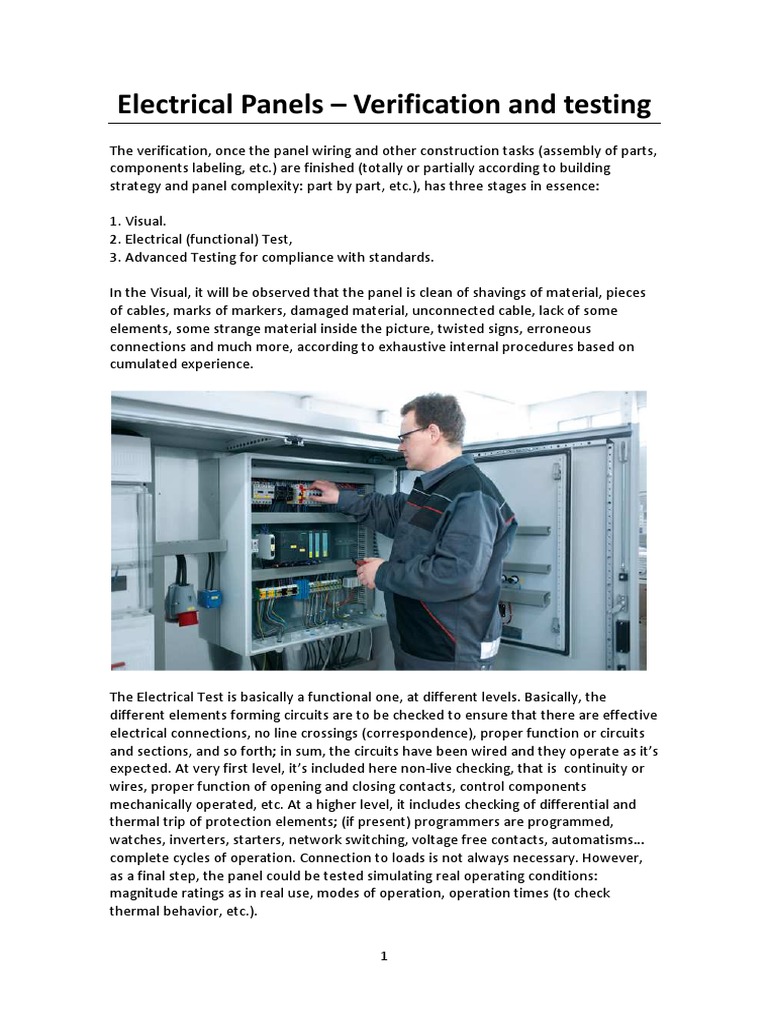 Electrical Panels – Verification and testing

The verification, once the panel wiring and other construction tasks (assembly of parts, components labeling, etc.) are finished (totally or partially according to building strategy and panel complexity: part by part, etc.), has three stages in essence:

1. Visual.
2. Electrical (functional) Test,
3. Advanced Testing for compliance with standards.

In the Visual, it will be observed that the panel is clean of shavings of material, pieces of cables, marks of markers, damaged material, unconnected cable, lack of some elements, some strange material inside the picture, twisted signs, erroneous connections and much more, according to exhaustive internal procedures based on cumulated experience.

The Electrical Test is basically a functional one, at different levels. Basically, the different elements forming circuits are to be checked to ensure that there are effective electrical connections, no line crossings (correspondence), proper function or circuits and sections, and so forth; in sum, the circuits have been wired and they operate as it's expected. At very first level, it's included here non-live checking, that is continuity or wires, proper function of opening and closing contacts, control components mechanically operated, etc. At a higher level, it includes checking of differential and thermal trip of protection elements; (if present) programmers are programmed, watches, inverters, starters, network switching, voltage free contacts, automatisms... complete cycles of operation. Connection to loads is not always necessary. However, as a final step, the panel could be tested simulating real operating conditions: magnitude ratings as in real use, modes of operation, operation times (to check thermal behavior, etc.).

1